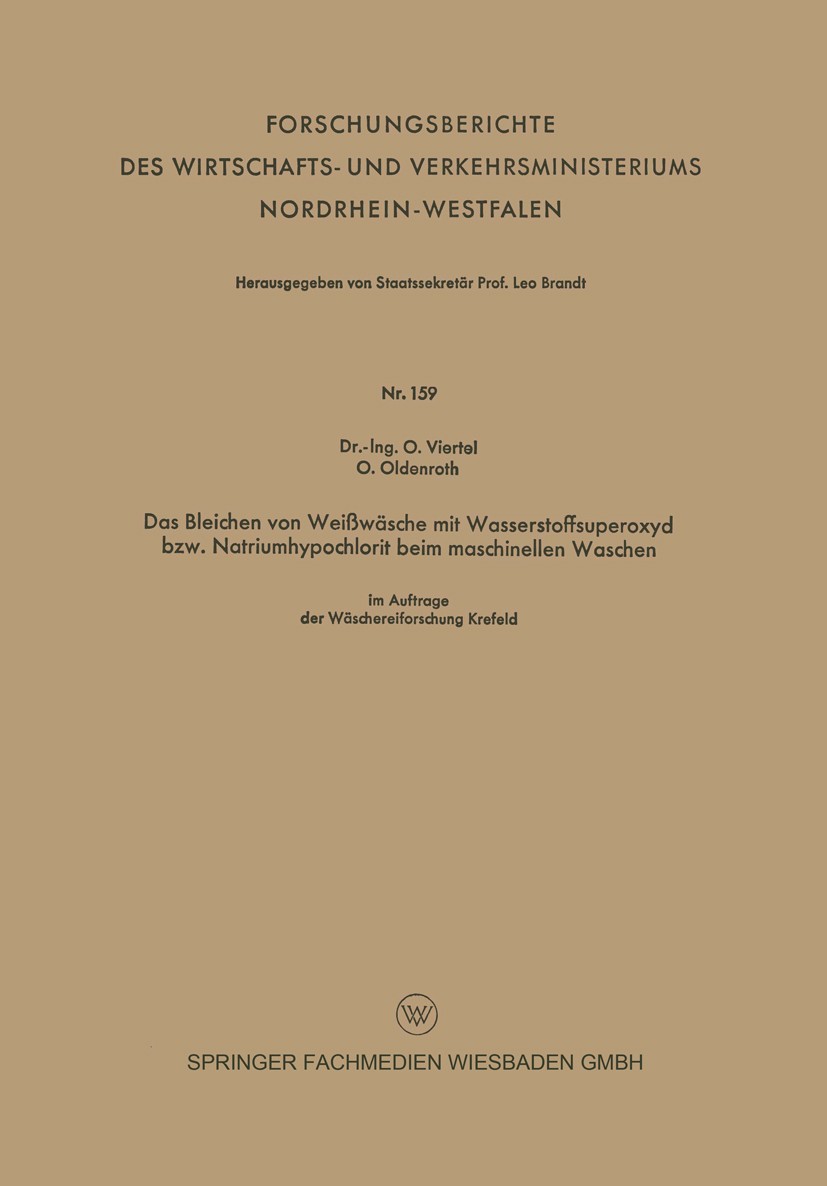 FORSCHUNGSBERICHTE
DES WIRTSCHAFTS- UND VERKEHRSMINISTERIUMS
NORDRHEIN-WESTFALEN

Herausgegeben von Staatssekretär Prof. Leo Brandt

Nr. 159

Dr.-Ing. O. Viertel
O. Oldenroth

Das Bleichen von Weißwäsche mit Wasserstoffsuperoxyd bzw. Natriumhypochlorit beim maschinellen Waschen

im Auftrage
der Wäschereiforschung Krefeld

W

SPRINGER FACHMEDIEN WIESBADEN GMBH